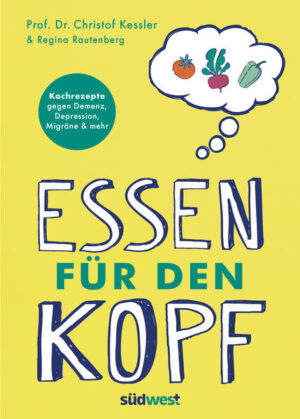 Prof. Dr. Christof Kessler
& Regina Rautenberg

Kochrezepte gegen Demenz, Depression, Migräne & mehr

ESSEN
FÜR DEN
KOPF

südwest